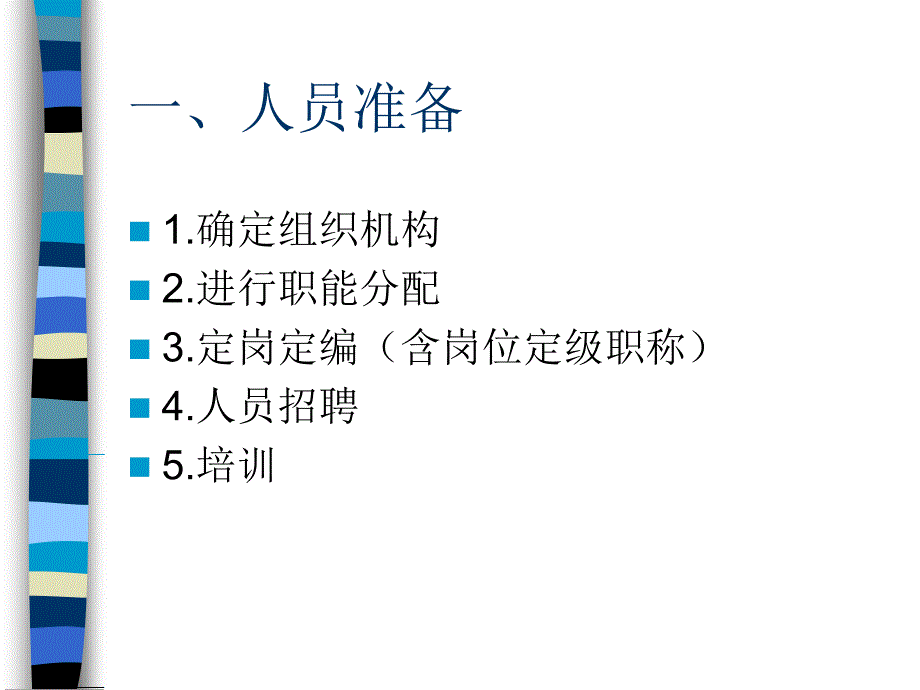 一、人员准备

1.确定组织机构
2.进行职能分配
3.定岗定编（含岗位定级职称）
4.人员招聘
5.培训